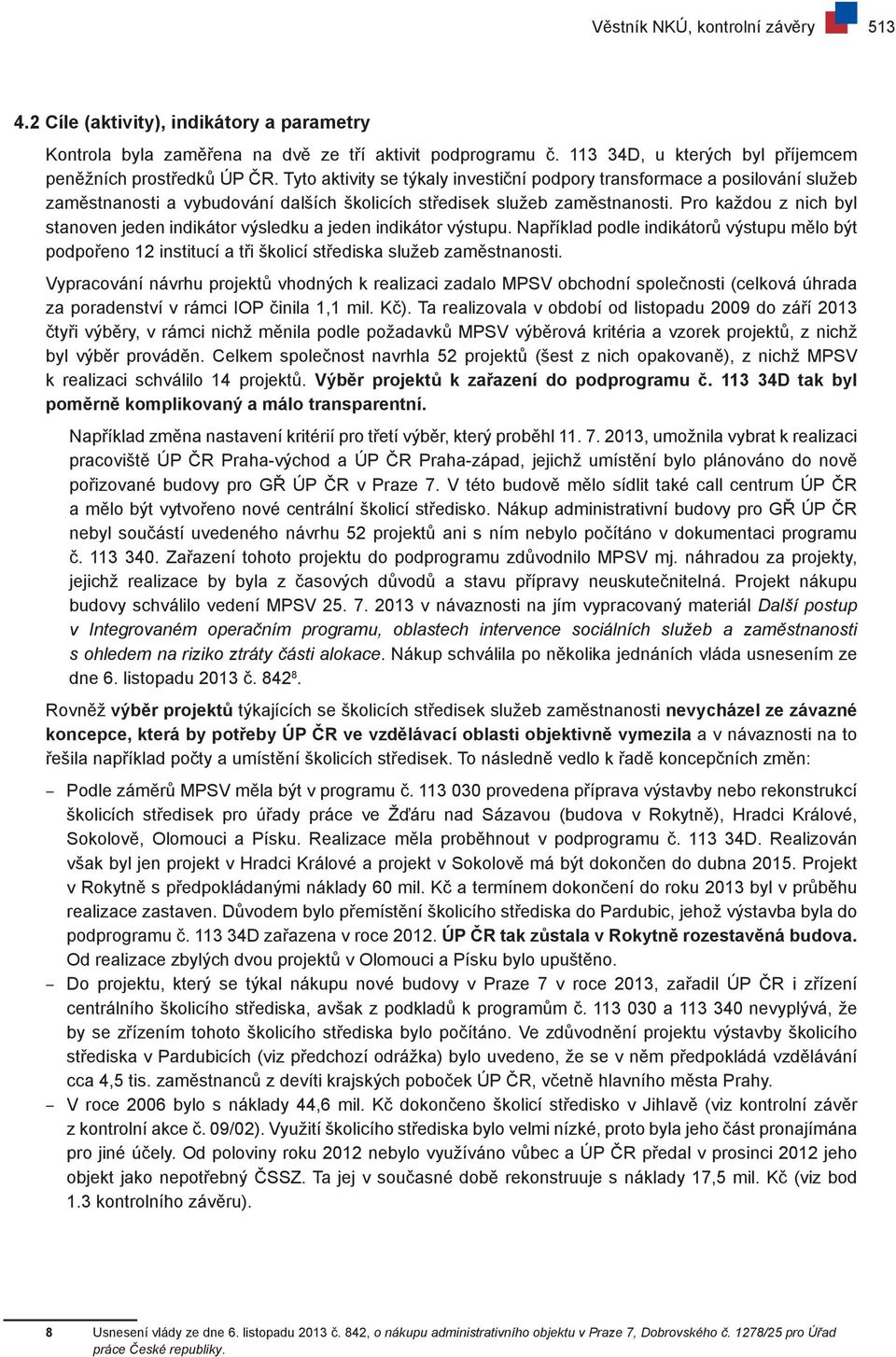 Věstník NKÚ, kontrolní závěry 513

4.2 Cíle (aktivity), indikátory a parametry

Kontrola byla zaměřena na dvě ze tří aktivit podprogramu č. 113 34D, u kterých byl příjemcem peněžních prostředků ÚP ČR. Tyto aktivity se týkaly investiční podpory transformace a posilování služeb zaměstnanosti a vybudování dalších školicích středisek služeb zaměstnanosti. Pro každou z nich byl stanoven jeden indikátor výsledku a jeden indikátor výstupu. Například podle indikátorů výstupu mělo být podpořeno 12 institucí a tři školicí střediska služeb zaměstnanosti.

Vypracování návrhu projektů vhodných k realizaci zadalo MPSV obchodní společnosti (celková úhrada za poradenství v rámci IOP činila 1,1 mil. Kč). Ta realizovala v období od listopadu 2009 do září 2013 čtyři výběry, v rámci nichž měnila podle požadavků MPSV výběrová kritéria a vzorek projektů, z nichž byl výběr prováděn. Celkem společnost navrhla 52 projektů (šest z nich opakovaně), z nichž MPSV k realizaci schválilo 14 projektů. Výběr projektů k zařazení do podprogramu č. 113 34D tak byl poměrně komplikovaný a málo transparentní.

Například změna nastavení kritérií pro třetí výběr, který proběhl 11. 7. 2013, umožnila vybrat k realizaci pracoviště ÚP ČR Praha-východ a ÚP ČR Praha-západ, jejichž umístění bylo plánováno do nově pořizované budovy pro GŘ ÚP ČR v Praze 7. V této budově mělo sídlit také call centrum ÚP ČR a mělo být vytvořeno nové centrální školicí středisko. Nákup administrativní budovy pro GŘ ÚP ČR nebyl součástí uvedeného návrhu 52 projektů ani s ním nebylo počítáno v dokumentaci programu č. 113 340. Zařazení tohoto projektu do podprogramu zdůvodnilo MPSV mj. náhradou za projekty, jejichž realizace by byla z časových důvodů a stavu přípravy neuskutečnitelná. Projekt nákupu budovy schválilo vedení MPSV 25. 7. 2013 v návaznosti na jím vypracovaný materiál Další postup v Integrovaném operačním programu, oblastech intervence sociálních služeb a zaměstnanosti s ohledem na riziko ztráty části alokace. Nákup schválila po několika jednáních vláda usnesením ze dne 6. listopadu 2013 č. 842$^8$.

Rovněž výběr projektů týkajících se školicích středisek služeb zaměstnanosti nevycházel ze závazné koncepce, která by potřeby ÚP ČR ve vzdělávací oblasti objektivně vymezila a v návaznosti na to řešila například počty a umístění školicích středisek. To následně vedlo k řadě koncepčních změn:

– Podle záměrů MPSV měla být v programu č. 113 030 provedena příprava výstavby nebo rekonstrukcí školicích středisek pro úřady práce ve Žďáru nad Sázavou (budova v Rokytně), Hradci Králové, Sokolově, Olomouci a Písku. Realizace měla proběhnout v podprogramu č. 113 34D. Realizován však byl jen projekt v Hradci Králové a projekt v Sokolově má být dokončen do dubna 2015. Projekt v Rokytně s předpokládanými náklady 60 mil. Kč a termínem dokončení do roku 2013 byl v průběhu realizace zastaven. Důvodem bylo přemístění školicího střediska do Pardubic, jehož výstavba byla do podprogramu č. 113 34D zařazena v roce 2012. ÚP ČR tak zůstala v Rokytně rozestavěná budova. Od realizace zbylých dvou projektů v Olomouci a Písku bylo upuštěno.

– Do projektu, který se týkal nákupu nové budovy v Praze 7 v roce 2013, zařadil ÚP ČR i zřízení centrálního školicího střediska, avšak z podkladů k programům č. 113 030 a 113 340 nevyplývá, že by se zřízením tohoto školicího střediska bylo počítáno. Ve zdůvodnění projektu výstavby školicího střediska v Pardubicích (viz předchozí odrážka) bylo uvedeno, že se v něm předpokládá vzdělávání cca 4,5 tis. zaměstnanců z devíti krajských poboček ÚP ČR, včetně hlavního města Prahy.

– V roce 2006 bylo s náklady 44,6 mil. Kč dokončeno školicí středisko v Jihlavě (viz kontrolní závěr z kontrolní akce č. 09/02). Využití školicího střediska bylo velmi nízké, proto byla jeho část pronajímána pro jiné účely. Od poloviny roku 2012 nebylo využíváno vůbec a ÚP ČR předal v prosinci 2012 jeho objekt jako nepotřebný ČSSZ. Ta jej v současné době rekonstruuje s náklady 17,5 mil. Kč (viz bod 1.3 kontrolního závěru).

8 Usnesení vlády ze dne 6. listopadu 2013 č. 842, o nákupu administrativního objektu v Praze 7, Dobrovského č. 1278/25 pro Úřad práce České republiky.